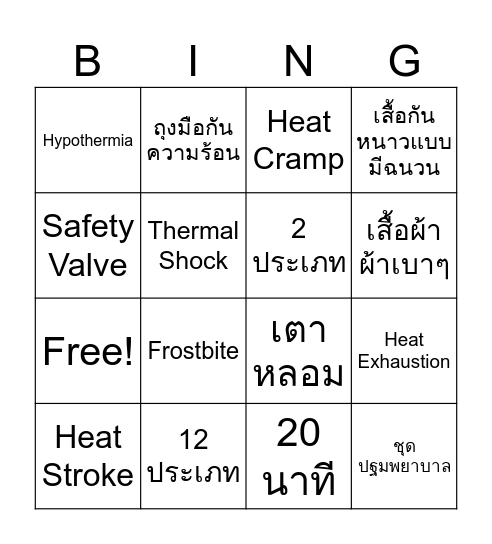 | B | I | N | G |
|---|---|---|---|
| Hypothermia | ถุงมือกันความร้อน | Heat Cramp | เสื้อกันหนาวแบบมีฉนวน |
| Safety Valve | Thermal Shock | 2 ประเภท | เสื้อผ้าผ้าเบาๆ |
| Free! | Frostbite | เตาหลอม | Heat Exhaustion |
| Heat Stroke | 12 ประเภท | 20 นาที | ชุดปฐมพยาบาล |